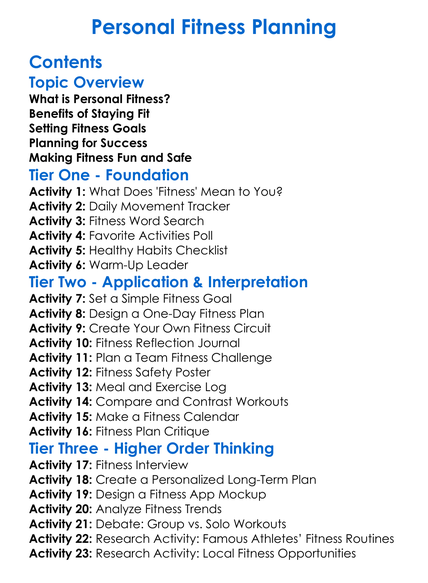 Personal Fitness Planning

Contents

Topic Overview
What is Personal Fitness?
Benefits of Staying Fit
Setting Fitness Goals
Planning for Success
Making Fitness Fun and Safe

Tier One - Foundation
Activity 1: What Does 'Fitness' Mean to You?
Activity 2: Daily Movement Tracker
Activity 3: Fitness Word Search
Activity 4: Favorite Activities Poll
Activity 5: Healthy Habits Checklist
Activity 6: Warm-Up Leader

Tier Two - Application & Interpretation
Activity 7: Set a Simple Fitness Goal
Activity 8: Design a One-Day Fitness Plan
Activity 9: Create Your Own Fitness Circuit
Activity 10: Fitness Reflection Journal
Activity 11: Plan a Team Fitness Challenge
Activity 12: Fitness Safety Poster
Activity 13: Meal and Exercise Log
Activity 14: Compare and Contrast Workouts
Activity 15: Make a Fitness Calendar
Activity 16: Fitness Plan Critique

Tier Three - Higher Order Thinking
Activity 17: Fitness Interview
Activity 18: Create a Personalized Long-Term Plan
Activity 19: Design a Fitness App Mockup
Activity 20: Analyze Fitness Trends
Activity 21: Debate: Group vs. Solo Workouts
Activity 22: Research Activity: Famous Athletes' Fitness Routines
Activity 23: Research Activity: Local Fitness Opportunities